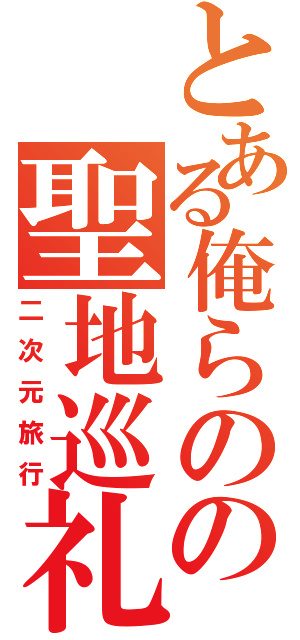 とある俺らの
聖地巡礼
二次元旅行